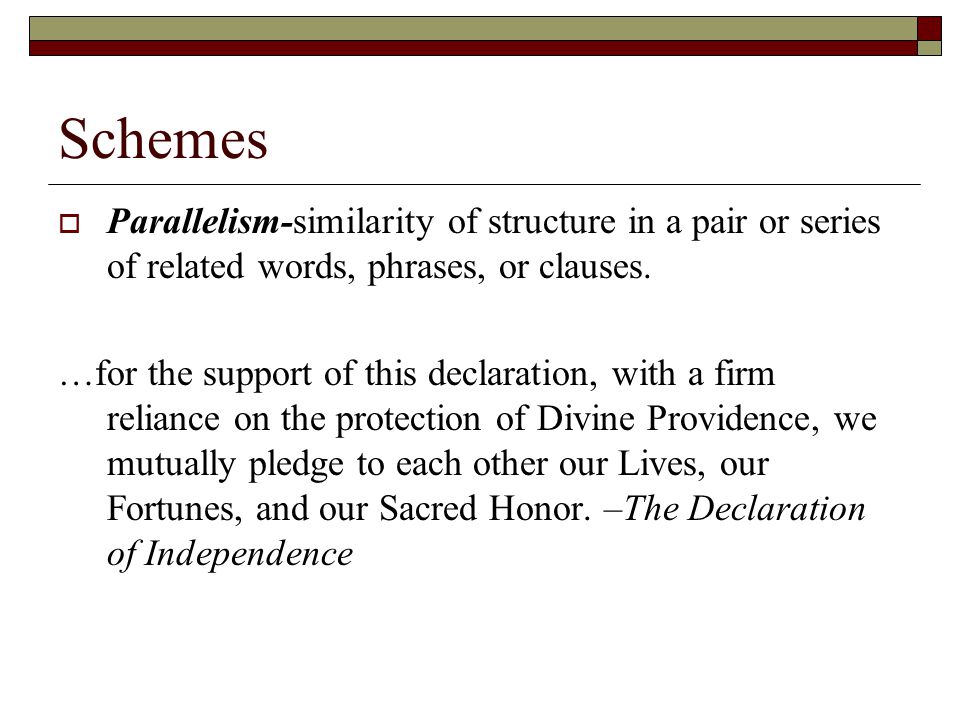 Schemes

Parallelism-similarity of structure in a pair or series of related words, phrases, or clauses.

…for the support of this declaration, with a firm reliance on the protection of Divine Providence, we mutually pledge to each other our Lives, our Fortunes, and our Sacred Honor. –The Declaration of Independence